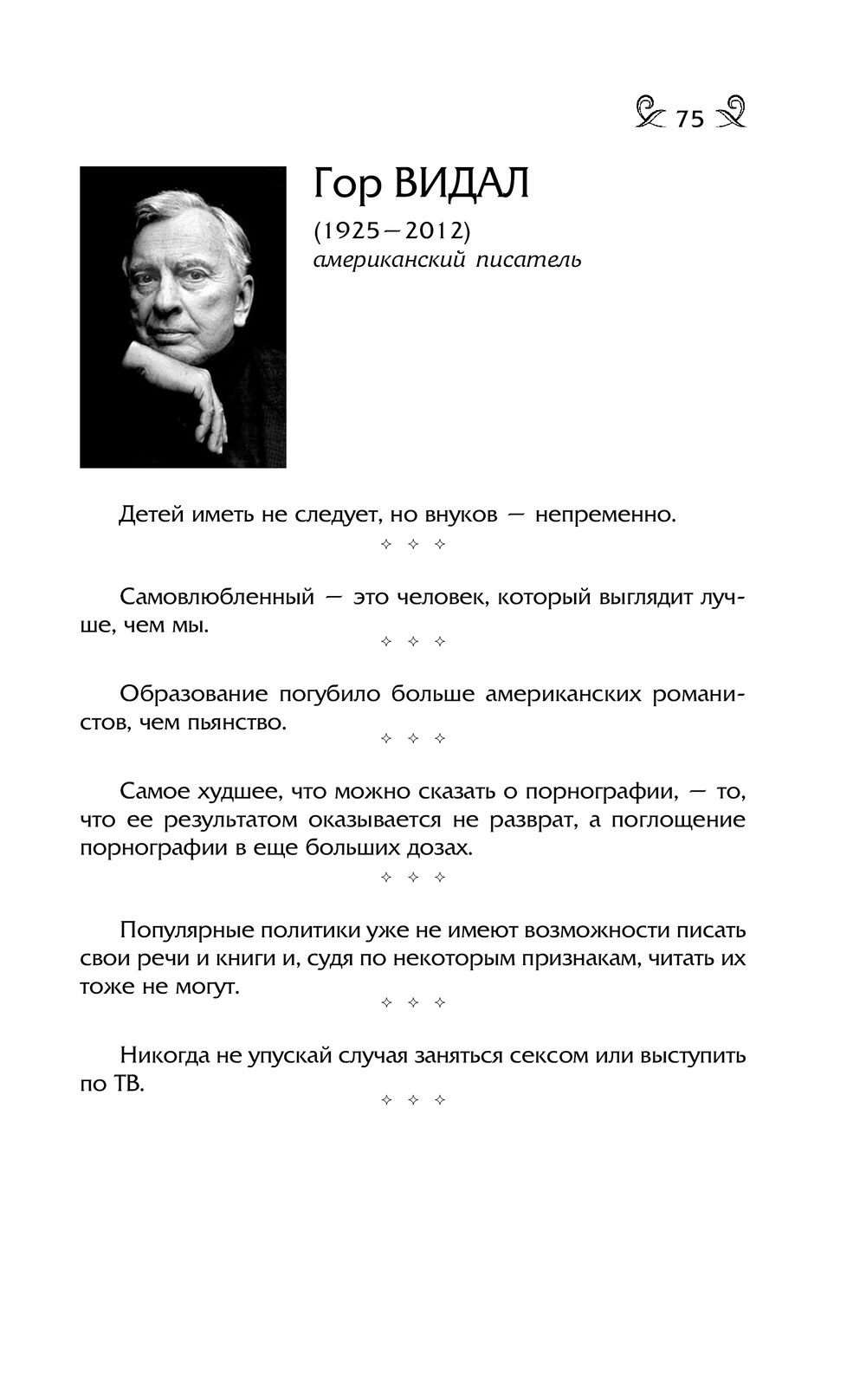 75

Гор ВИДАЛ

(1925—2012)
американский писатель

Детей иметь не следует, но внуков — непременно.

✧ ✧ ✧

Самовлюбленный — это человек, который выглядит лучше, чем мы.

✧ ✧ ✧

Образование погубило больше американских романистов, чем пьянство.

✧ ✧ ✧

Самое худшее, что можно сказать о порнографии, — то, что ее результатом оказывается не разврат, а поглощение порнографии в еще больших дозах.

✧ ✧ ✧

Популярные политики уже не имеют возможности писать свои речи и книги и, судя по некоторым признакам, читать их тоже не могут.

✧ ✧ ✧

Никогда не упускай случая заняться сексом или выступить по ТВ.

✧ ✧ ✧